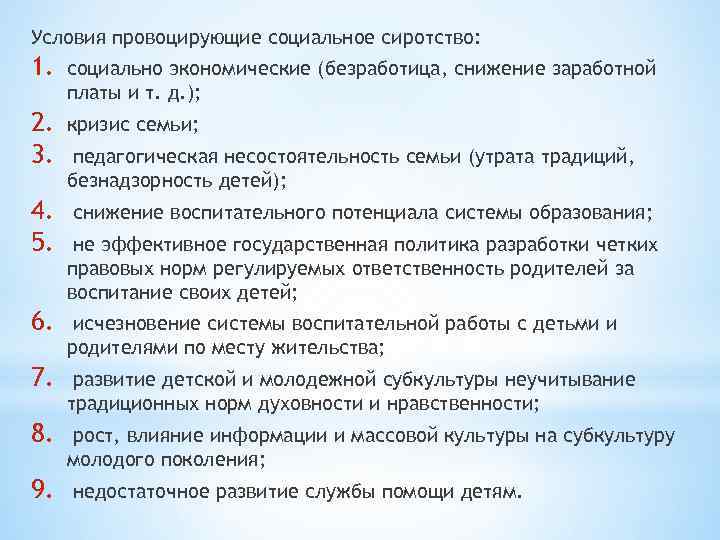 Условия провоцирующие социальное сиротство:

1. социально экономические (безработица, снижение заработной платы и т. д.);

2. кризис семьи;

3. педагогическая несостоятельность семьи (утрата традиций, безнадзорность детей);

4. снижение воспитательного потенциала системы образования;

5. не эффективное государственная политика разработки четких правовых норм регулируемых ответственность родителей за воспитание своих детей;

6. исчезновение системы воспитательной работы с детьми и родителями по месту жительства;

7. развитие детской и молодежной субкультуры неучитывание традиционных норм духовности и нравственности;

8. рост, влияние информации и массовой культуры на субкультуру молодого поколения;

9. недостаточное развитие службы помощи детям.